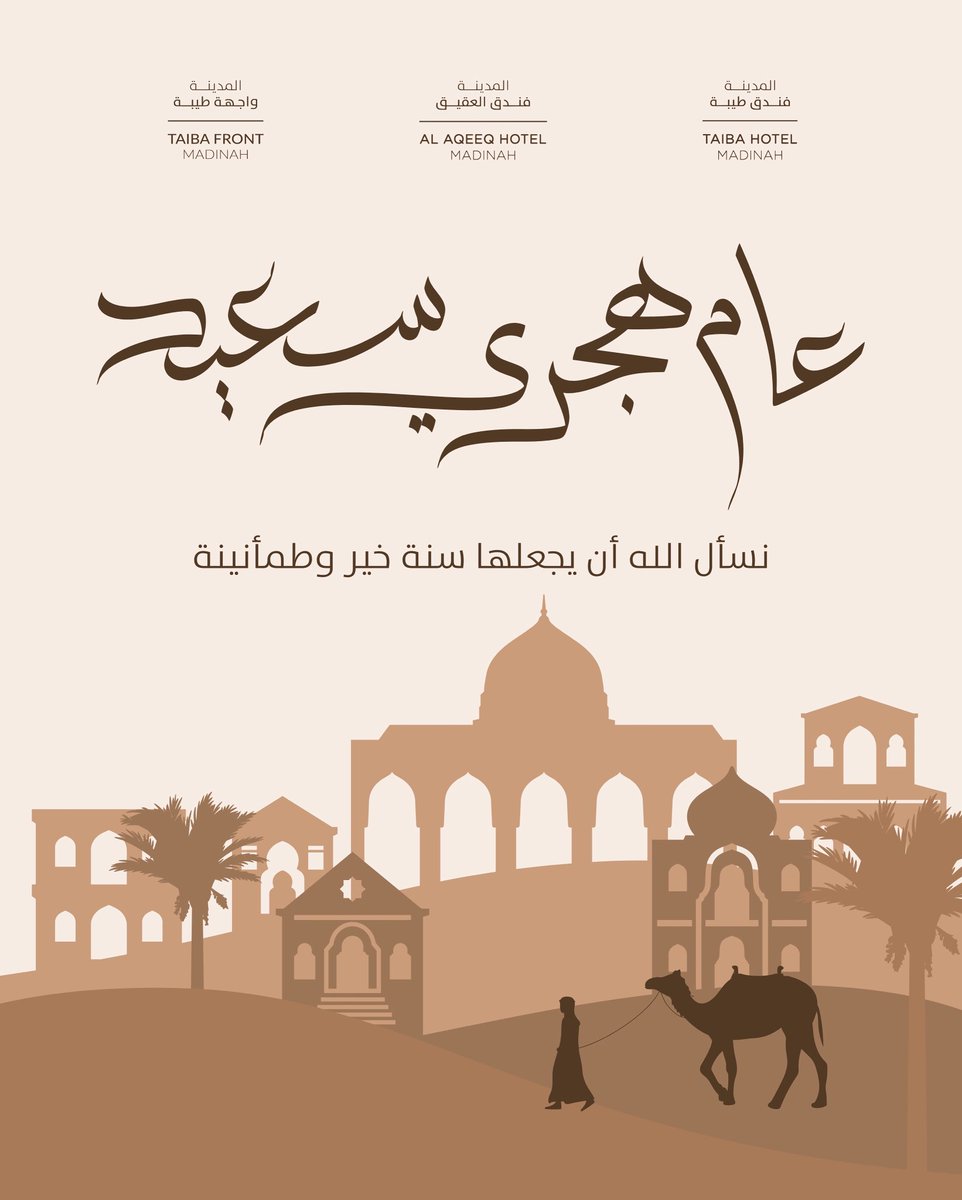 المدينة
فندق طيبة
TAIBA HOTEL
MADINAH

المدينة
فندق العقيق
AL AQEEQ HOTEL
MADINAH

المدينة
واجهة طيبة
TAIBA FRONT
MADINAH

عام هجري سعيد

نسأل الله أن يجعلها سنة خير وطمأنينة